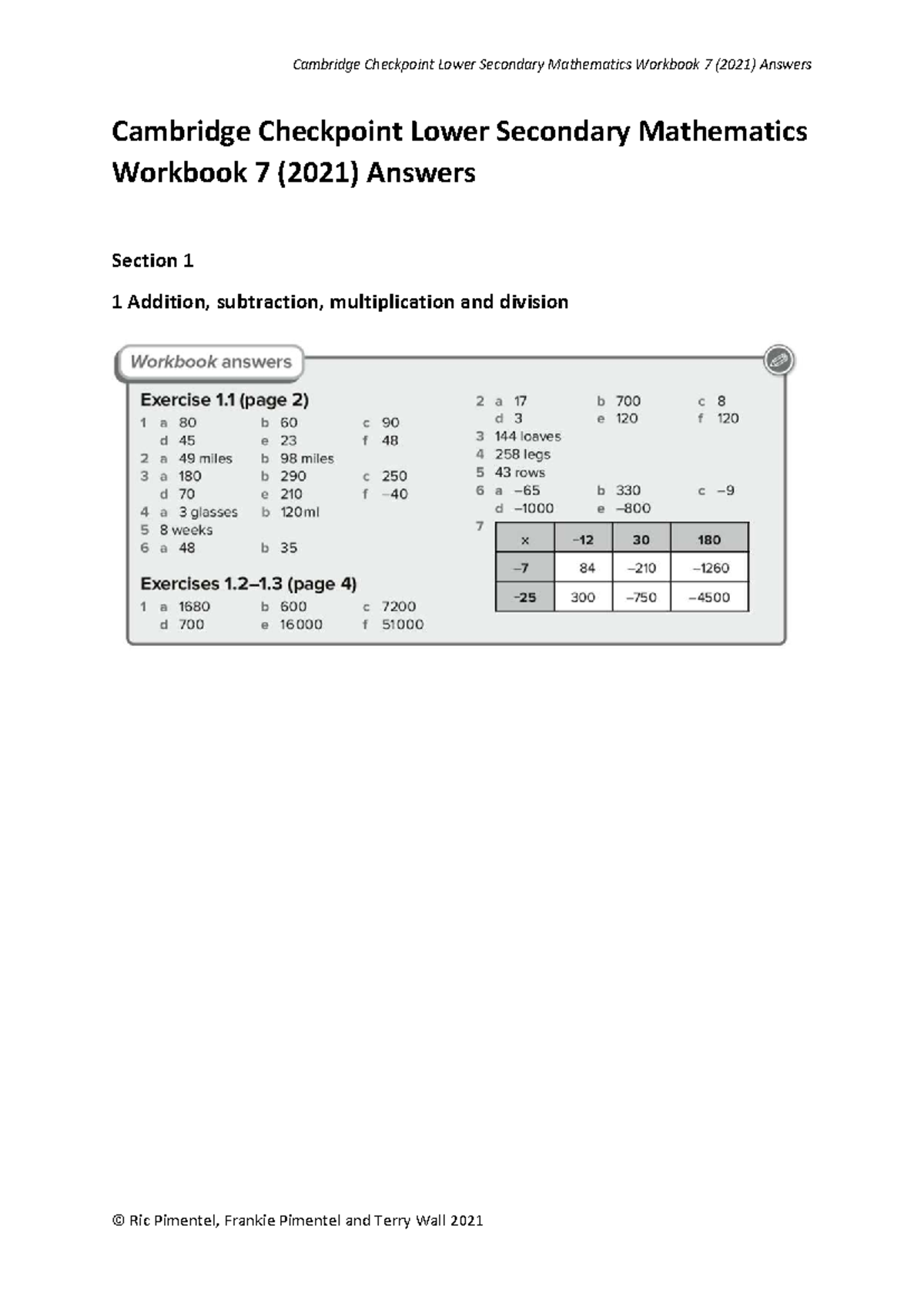 Cambridge Checkpoint Lower Secondary Mathematics Workbook 7 (2021) Answers

Cambridge Checkpoint Lower Secondary Mathematics Workbook 7 (2021) Answers

Section 1

1 Addition, subtraction, multiplication and division

Workbook answers

Exercise 1.1 (page 2)

1 a 80 b 60 c 90
d 45 e 23 f 48
2 a 49 miles b 98 miles
3 a 180 b 290 c 250
d 70 e 210 f −40
4 a 3 glasses b 120 ml
5 8 weeks
6 a 48 b 35

Exercises 1.2–1.3 (page 4)

1 a 1680 b 600 c 7200
d 700 e 16 000 f 51 000

2 a 17 b 700 c 8
d 3 e 120 f 120
3 144 loaves
4 258 legs
5 43 rows
6 a −65 b 330 c −9
d −1000 e −800
7

| × | −12 | 30 | 180 |
|---|---|---|---|
| −7 | 84 | −210 | −1260 |
| −25 | 300 | −750 | −4500 |

© Ric Pimentel, Frankie Pimentel and Terry Wall 2021